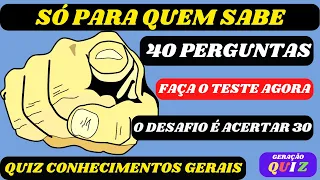 SÓ PARA QUEM SABE

40 PERGUNTAS

FAÇA O TESTE AGORA

O DESAFIO É ACERTAR 30

QUIZ CONHECIMENTOS GERAIS

GERAÇÃO QUIZ